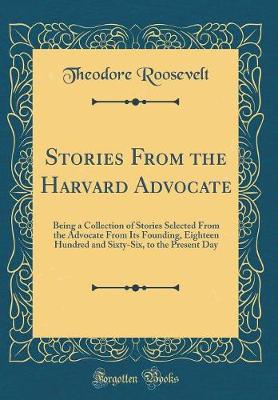 Theodore Roosevelt

Stories From the Harvard Advocate

Being a Collection of Stories Selected From the Advocate From Its Founding, Eighteen Hundred and Sixty-Six, to the Present Day

Forgotten Books